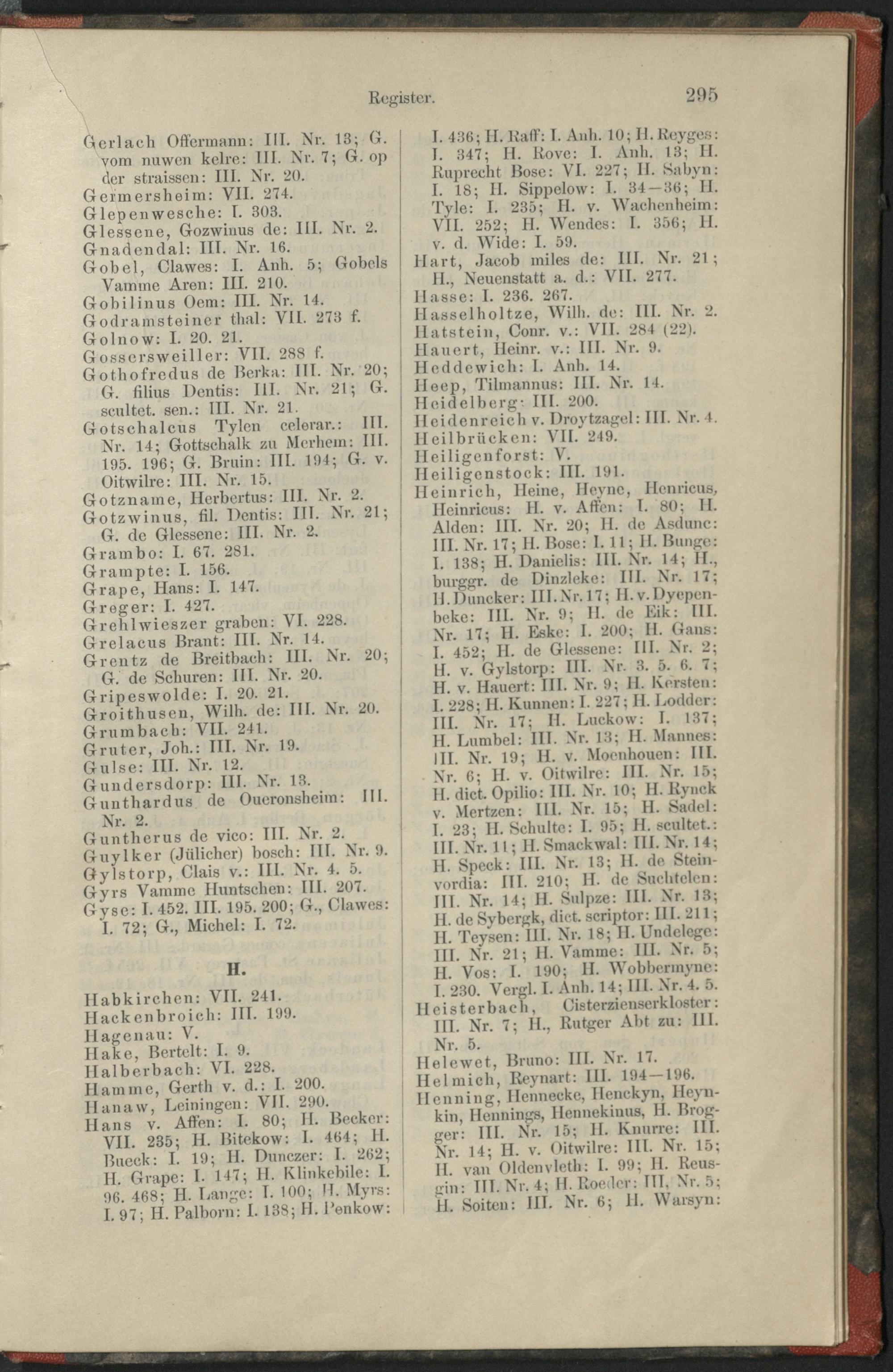 Register. 295

Gerlach Offermann: III. Nr. 13; G. vom nuwen kelre: III. Nr. 7; G. op der straissen: III. Nr. 20.
Germersheim: VII. 274.
Glepenwesche: I. 303.
Glessene, Gozwinus de: III. Nr. 2.
Gnadendal: III. Nr. 16.
Gobel, Clawes: I. Anh. 5; Gobels Vamme Aren: III. 210.
Gobilinus Oem: III. Nr. 14.
Godramsteiner thal: VII. 273 f.
Golnow: I. 20. 21.
Gossersweiller: VII. 288 f.
Gothofredus de Berka: III. Nr. 20; G. filius Dentis: III. Nr. 21; G. scultet. sen.: III. Nr. 21.
Gotschalcus Tylen celerar.: III. Nr. 14; Gottschalk zu Merhem: III. 195. 196; G. Bruin: III. 194; G. v. Oitwilre: III. Nr. 15.
Gotzname, Herbertus: III. Nr. 2.
Gotzwinus, fil. Dentis: III. Nr. 21; G. de Glessene: III. Nr. 2.
Grambo: I. 67. 281.
Grampte: I. 156.
Grape, Hans: I. 147.
Greger: I. 427.
Grehlwieszer graben: VI. 228.
Grelacus Brant: III. Nr. 14.
Grentz de Breitbach: III. Nr. 20; G. de Schuren: III. Nr. 20.
Gripeswolde: I. 20. 21.
Groithusen, Wilh. de: III. Nr. 20.
Grumbach: VII. 241.
Gruter, Joh.: III. Nr. 19.
Gulse: III. Nr. 12.
Gundersdorp: III. Nr. 13.
Gunthardus de Oueronsheim: III. Nr. 2.
Guntherus de vico: III. Nr. 2.
Guylker (Jülicher) bosch: III. Nr. 9.
Gylstorp, Clais v.: III. Nr. 4. 5.
Gyrs Vamme Huntschen: III. 207.
Gyse: I. 452. III. 195. 200; G., Clawes: I. 72; G., Michel: I. 72.

H.

Habkirchen: VII. 241.
Hackenbroich: III. 199.
Hagenau: V.
Hake, Bertelt: I. 9.
Halberbach: VI. 228.
Hamme, Gerth v. d.: I. 200.
Hanaw, Leiningen: VII. 290.
Hans v. Affen: I. 80; H. Becker: VII. 235; H. Bitekow: I. 464; H. Bueck: I. 19; H. Dunczer: I. 262; H. Grape: I. 147; H. Klinkebile: I. 96. 468; H. Lange: I. 100; H. Myrs: I. 97; H. Palborn: I. 138; H. Penkow: I. 436; H. Raff: I. Anh. 10; H. Reyges: I. 347; H. Rove: I. Anh. 13; H. Ruprecht Bose: VI. 227; H. Sabyn: I. 18; H. Sippelow: I. 34—36; H. Tyle: I. 235; H. v. Wachenheim: VII. 252; H. Wendes: I. 356; H. v. d. Wide: I. 59.
Hart, Jacob miles de: III. Nr. 21; H., Neuenstatt a. d.: VII. 277.
Hasse: I. 236. 267.
Hasselholtze, Wilh. de: III. Nr. 2.
Hatstein, Conr. v.: VII. 284 (22).
Hauert, Heinr. v.: III. Nr. 9.
Heddewich: I. Anh. 14.
Heep, Tilmannus: III. Nr. 14.
Heidelberg: III. 200.
Heidenreich v. Droytzagel: III. Nr. 4.
Heilbrücken: VII. 249.
Heiligenforst: V.
Heiligenstock: III. 191.
Heinrich, Heine, Heyne, Henricus, Heinricus: H. v. Affen: I. 80; H. Alden: III. Nr. 20; H. de Asdunc: III. Nr. 17; H. Bose: I. 11; H. Bunge: I. 138; H. Danielis: III. Nr. 14; H., burggr. de Dinzleke: III. Nr. 17; H. Duncker: III. Nr. 17; H. v. Dyepenbeke: III. Nr. 9; H. de Eik: III. Nr. 17; H. Eske: I. 200; H. Gans: I. 452; H. de Glessene: III. Nr. 2; H. v. Gylstorp: III. Nr. 3. 5. 6. 7; H. v. Hauert: III. Nr. 9; H. Kersten: I. 228; H. Kunnen: I. 227; H. Lodder: III. Nr. 17; H. Luckow: I. 137; H. Lumbel: III. Nr. 13; H. Mannes: III. Nr. 19; H. v. Moenhouen: III. Nr. 6; H. v. Oitwilre: III. Nr. 15; H. dict. Opilio: III. Nr. 10; H. Rynck v. Mertzen: III. Nr. 15; H. Sadel: I. 23; H. Schulte: I. 95; H. scultet.: III. Nr. 11; H. Smackwal: III. Nr. 14; H. Speck: III. Nr. 13; H. de Steinvordia: III. 210; H. de Suchtelen: III. Nr. 14; H. Sulpze: III. Nr. 13; H. de Sybergk, dict. scriptor: III. 211; H. Teysen: III. Nr. 18; H. Undelege: III. Nr. 21; H. Vamme: III. Nr. 5; H. Vos: I. 190; H. Wobbermyne: I. 230. Vergl. I. Anh. 14; III. Nr. 4. 5.
Heisterbach, Cisterzienserkloster: III. Nr. 7; H., Rutger Abt zu: III. Nr. 5.
Helewet, Bruno: III. Nr. 17.
Helmich, Reynart: III. 194—196.
Henning, Hennecke, Henckyn, Heynkin, Hennings, Hennekinus, H. Brogger: III. Nr. 15; H. Knurre: III. Nr. 14; H. v. Oitwilre: III. Nr. 15; H. van Oldenvleth: I. 99; H. Reusgin: III. Nr. 4; H. Roeder: III. Nr. 5; H. Soiten: III. Nr. 6; H. Warsyn: